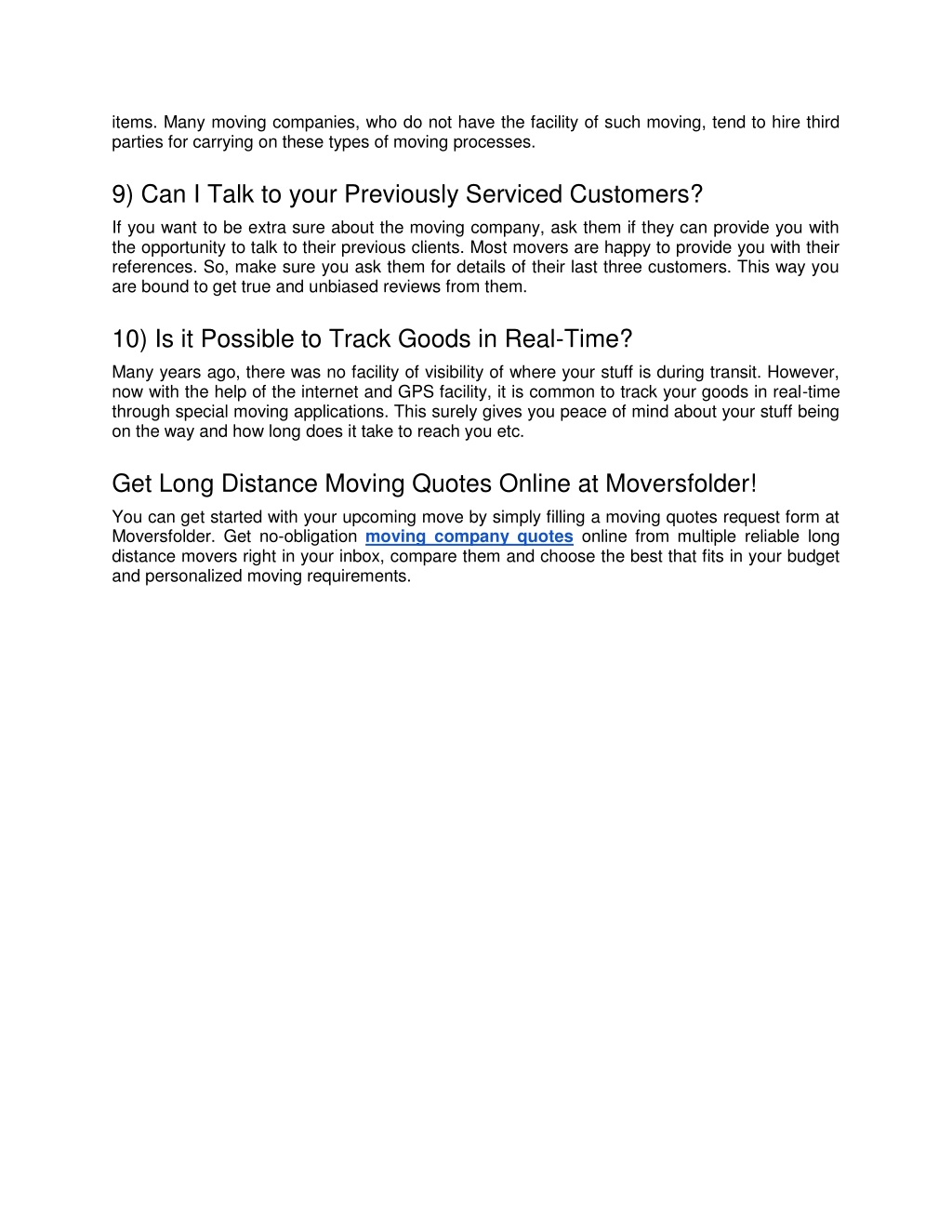 items. Many moving companies, who do not have the facility of such moving, tend to hire third parties for carrying on these types of moving processes.

9) Can I Talk to your Previously Serviced Customers?

If you want to be extra sure about the moving company, ask them if they can provide you with the opportunity to talk to their previous clients. Most movers are happy to provide you with their references. So, make sure you ask them for details of their last three customers. This way you are bound to get true and unbiased reviews from them.

10) Is it Possible to Track Goods in Real-Time?

Many years ago, there was no facility of visibility of where your stuff is during transit. However, now with the help of the internet and GPS facility, it is common to track your goods in real-time through special moving applications. This surely gives you peace of mind about your stuff being on the way and how long does it take to reach you etc.

Get Long Distance Moving Quotes Online at Moversfolder!

You can get started with your upcoming move by simply filling a moving quotes request form at Moversfolder. Get no-obligation moving company quotes online from multiple reliable long distance movers right in your inbox, compare them and choose the best that fits in your budget and personalized moving requirements.